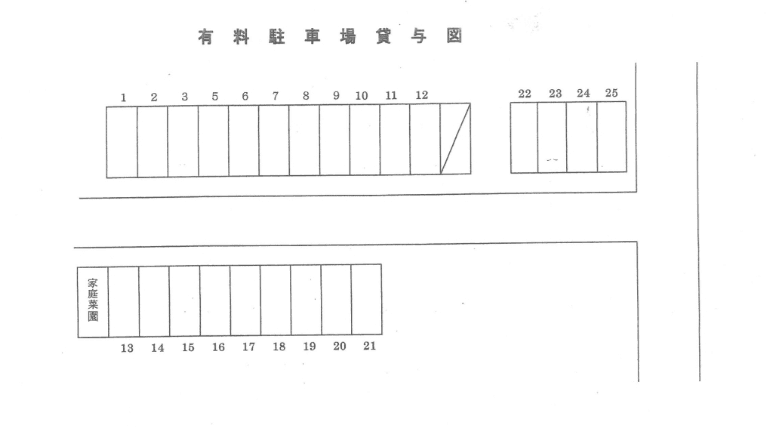 有料駐車場貸与図

1 2 3 5 6 7 8 9 10 11 12

22 23 24 25

家庭菜園

13 14 15 16 17 18 19 20 21